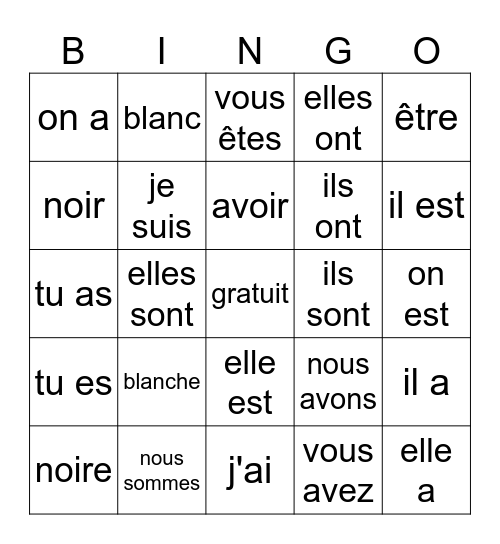 | B | I | N | G | O |
|---|---|---|---|---|
| on a | blanc | vous êtes | elles ont | être |
| noir | je suis | avoir | ils ont | il est |
| tu as | elles sont | gratuit | ils sont | on est |
| tu es | blanche | elle est | nous avons | il a |
| noire | nous sommes | j'ai | vous avez | elle a |